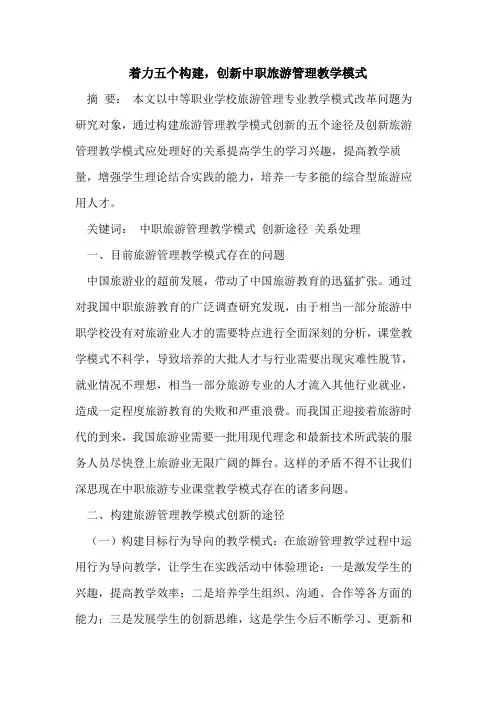 着力五个构建，创新中职旅游管理教学模式

摘 要： 本文以中等职业学校旅游管理专业教学模式改革问题为研究对象，通过构建旅游管理教学模式创新的五个途径及创新旅游管理教学模式应处理好的关系提高学生的学习兴趣，提高教学质量，增强学生理论结合实践的能力，培养一专多能的综合型旅游应用人才。

关键词： 中职旅游管理教学模式 创新途径 关系处理

一、目前旅游管理教学模式存在的问题

中国旅游业的超前发展，带动了中国旅游教育的迅猛扩张。通过对我国中职旅游教育的广泛调查研究发现，由于相当一部分旅游中职学校没有对旅游业人才的需要特点进行全面深刻的分析，课堂教学模式不科学，导致培养的大批人才与行业需要出现灾难性脱节，就业情况不理想，相当一部分旅游专业的人才流入其他行业就业，造成一定程度旅游教育的失败和严重浪费。而我国正迎接着旅游时代的到来，我国旅游业需要一批用现代理念和最新技术所武装的服务人员尽快登上旅游业无限广阔的舞台。这样的矛盾不得不让我们深思现在中职旅游专业课堂教学模式存在的诸多问题。

二、构建旅游管理教学模式创新的途径

（一）构建目标行为导向的教学模式：在旅游管理教学过程中运用行为导向教学，让学生在实践活动中体验理论：一是激发学生的兴趣，提高教学效率；二是培养学生组织、沟通、合作等各方面的能力；三是发展学生的创新思维，这是学生今后不断学习、更新和